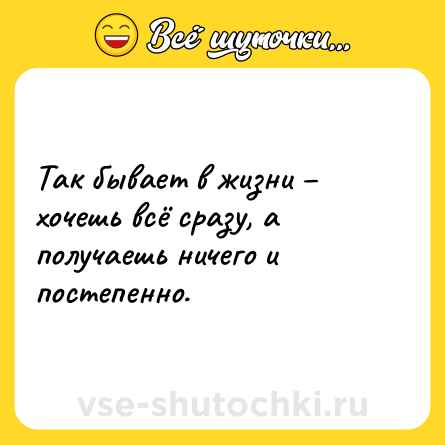 Всё шуточки...

Так бывает в жизни – хочешь всё сразу, а получаешь ничего и постепенно.

vse-shutochki.ru